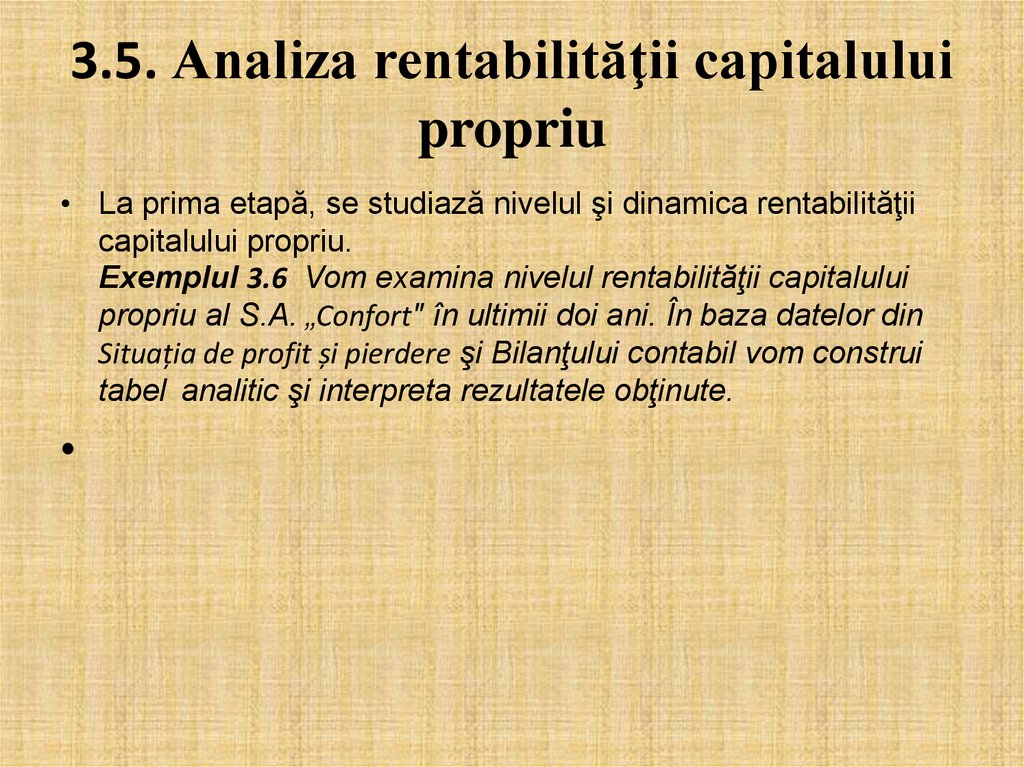 3.5. Analiza rentabilităţii capitalului propriu

• La prima etapă, se studiază nivelul şi dinamica rentabilităţii capitalului propriu.
Exemplul 3.6 Vom examina nivelul rentabilităţii capitalului propriu al S.A. „Confort" în ultimii doi ani. În baza datelor din Situația de profit și pierdere şi Bilanţului contabil vom construi tabel analitic şi interpreta rezultatele obţinute.

•